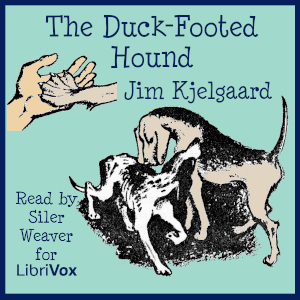 The Duck-Footed Hound

Jim Kjelgaard

Read by Siler Weaver for LibriVox